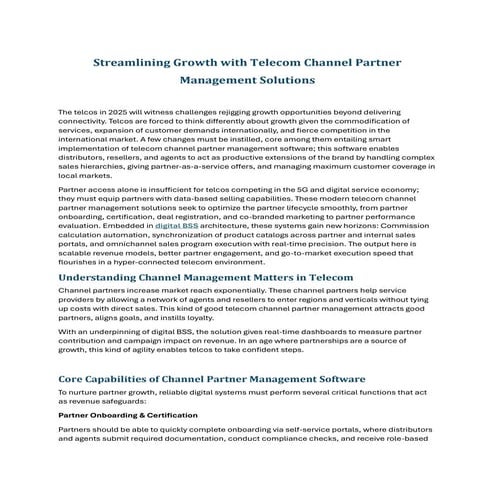 Streamlining Growth with Telecom Channel Partner Management Solutions

The telcos in 2025 will witness challenges rejigging growth opportunities beyond delivering connectivity. Telcos are forced to think differently about growth given the commodification of services, expansion of customer demands internationally, and fierce competition in the international market. A few changes must be instilled, core among them entailing smart implementation of telecom channel partner management software; this software enables distributors, resellers, and agents to act as productive extensions of the brand by handling complex sales hierarchies, giving partner-as-a-service offers, and managing maximum customer coverage in local markets.

Partner access alone is insufficient for telcos competing in the 5G and digital service economy; they must equip partners with data-based selling capabilities. These modern telecom channel partner management solutions seek to optimize the partner lifecycle smoothly, from partner onboarding, certification, deal registration, and co-branded marketing to partner performance evaluation. Embedded in digital BSS architecture, these systems gain new horizons: Commission calculation automation, synchronization of product catalogs across partner and internal sales portals, and omnichannel sales program execution with real-time precision. The output here is scalable revenue models, better partner engagement, and go-to-market execution speed that flourishes in a hyper-connected telecom environment.

Understanding Channel Management Matters in Telecom

Channel partners increase market reach exponentially. These channel partners help service providers by allowing a network of agents and resellers to enter regions and verticals without tying up costs with direct sales. This kind of good telecom channel partner management attracts good partners, aligns goals, and instills loyalty.

With an underpinning of digital BSS, the solution gives real-time dashboards to measure partner contribution and campaign impact on revenue. In an age where partnerships are a source of growth, this kind of agility enables telcos to take confident steps.

Core Capabilities of Channel Partner Management Software

To nurture partner growth, reliable digital systems must perform several critical functions that act as revenue safeguards:

Partner Onboarding & Certification

Partners should be able to quickly complete onboarding via self-service portals, where distributors and agents submit required documentation, conduct compliance checks, and receive role-based